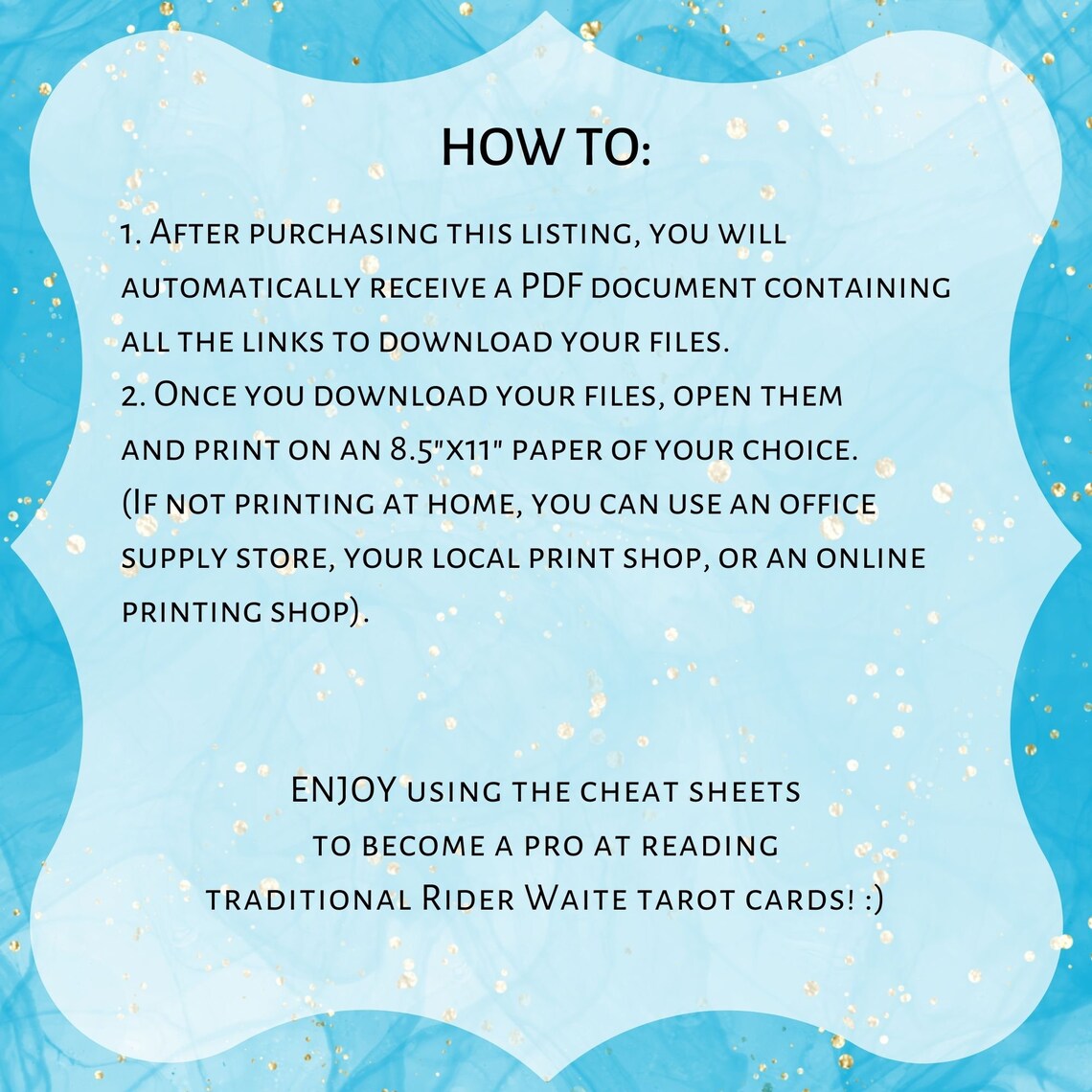 HOW TO:

1. After purchasing this listing, you will automatically receive a PDF document containing all the links to download your files.
2. Once you download your files, open them and print on an 8.5"x11" paper of your choice. (If not printing at home, you can use an office supply store, your local print shop, or an online printing shop).

ENJOY using the cheat sheets to become a pro at reading traditional Rider Waite tarot cards! :)